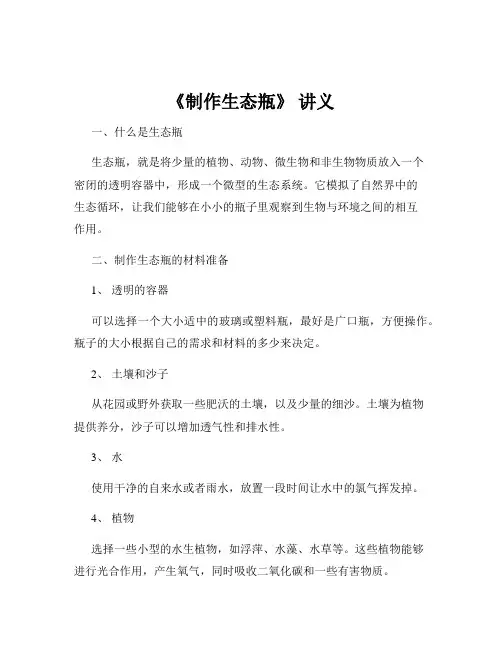 《制作生态瓶》 讲义

一、什么是生态瓶

生态瓶，就是将少量的植物、动物、微生物和非生物物质放入一个密闭的透明容器中，形成一个微型的生态系统。它模拟了自然界中的生态循环，让我们能够在小小的瓶子里观察到生物与环境之间的相互作用。

二、制作生态瓶的材料准备

1、 透明的容器

可以选择一个大小适中的玻璃或塑料瓶，最好是广口瓶，方便操作。瓶子的大小根据自己的需求和材料的多少来决定。

2、 土壤和沙子

从花园或野外获取一些肥沃的土壤，以及少量的细沙。土壤为植物提供养分，沙子可以增加透气性和排水性。

3、 水

使用干净的自来水或者雨水，放置一段时间让水中的氯气挥发掉。

4、 植物

选择一些小型的水生植物，如浮萍、水藻、水草等。这些植物能够进行光合作用，产生氧气，同时吸收二氧化碳和一些有害物质。